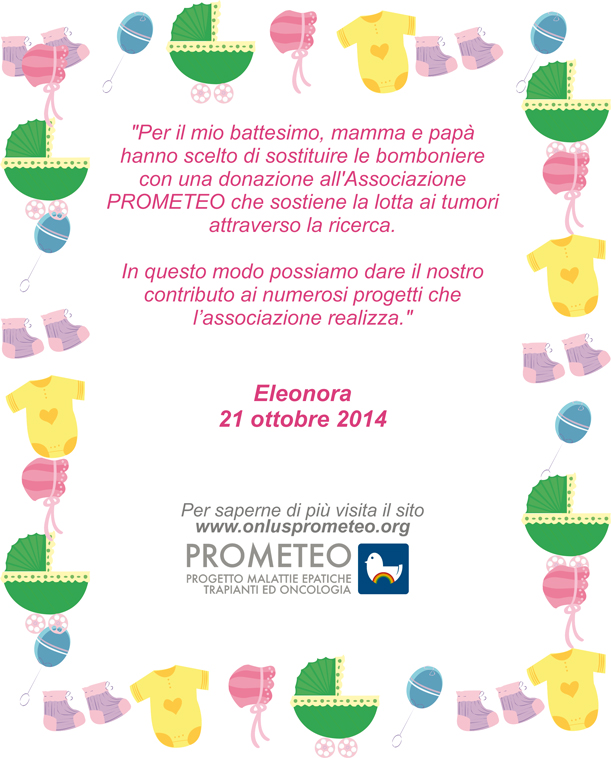 "Per il mio battesimo, mamma e papà hanno scelto di sostituire le bomboniere con una donazione all'Associazione PROMETEO che sostiene la lotta ai tumori attraverso la ricerca.

In questo modo possiamo dare il nostro contributo ai numerosi progetti che l'associazione realizza."

Eleonora
21 ottobre 2014

Per saperne di più visita il sito
www.onlusprometeo.org

PROMETEO
PROGETTO MALATTIE EPATICHE
TRAPIANTI ED ONCOLOGIA